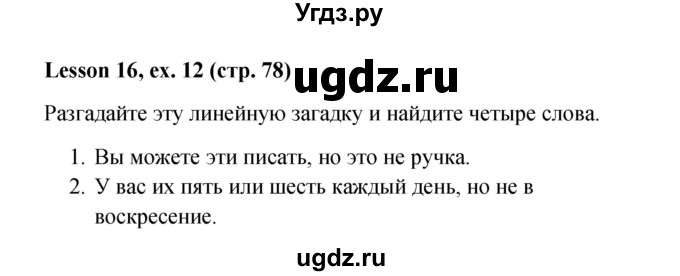 Угдз.ру

Lesson 16, ex. 12 (стр. 78) ugdz.ru

Разгадайте эту линейную загадку и найдите четыре слова.

1. Вы можете эти писать, но это не ручка.
2. У вас их пять или шесть каждый день, но не в воскресение.

ugdz.ru